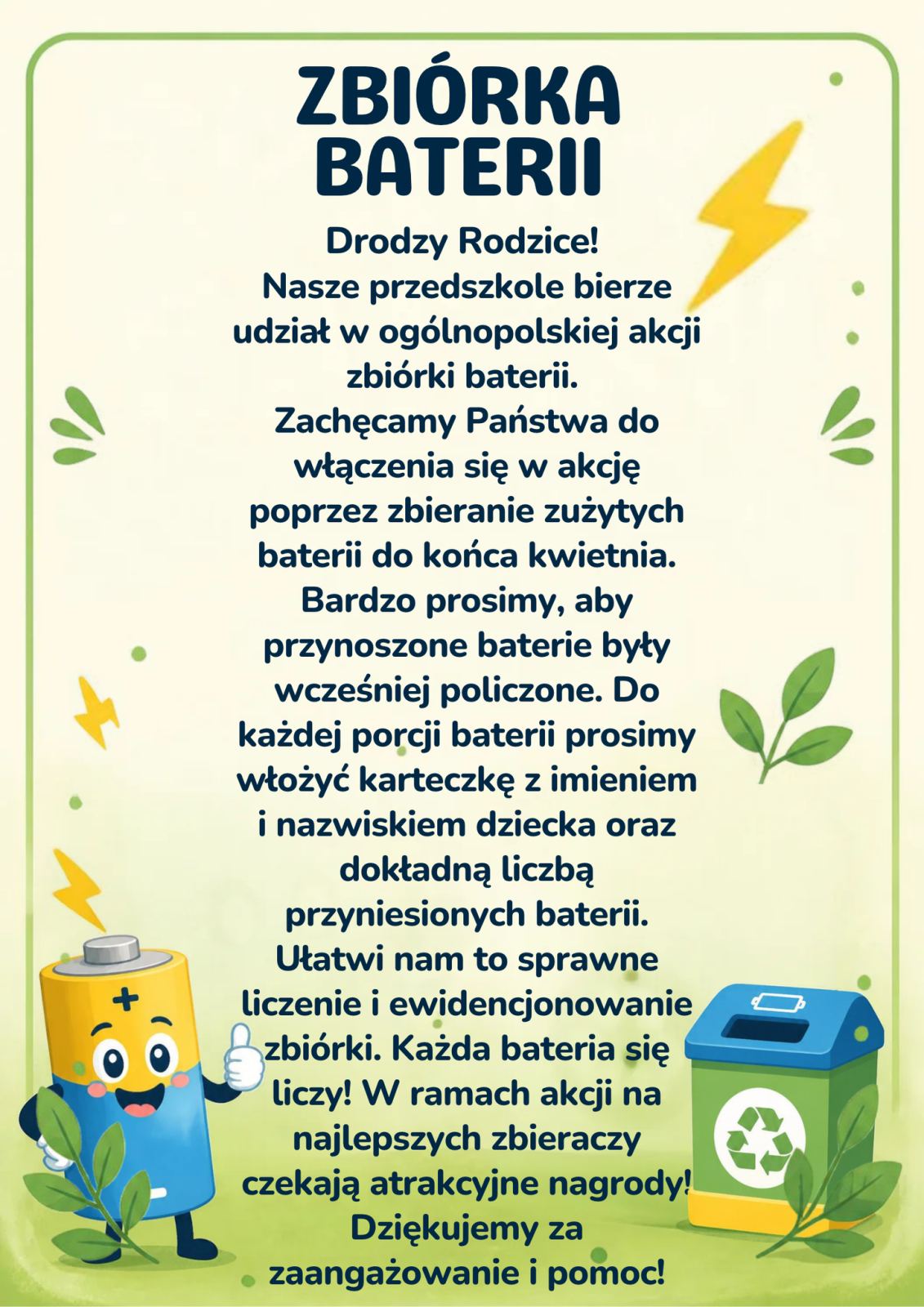 ZBIÓRKA BATERII

Drodzy Rodzice!
Nasze przedszkole bierze udział w ogólnopolskiej akcji zbiórki baterii.
Zachęcamy Państwa do włączenia się w akcję poprzez zbieranie zużytych baterii do końca kwietnia.
Bardzo prosimy, aby przynoszone baterie były wcześniej policzone. Do każdej porcji baterii prosimy włożyć karteczkę z imieniem i nazwiskiem dziecka oraz dokładną liczbą przyniesionych baterii.
Ułatwi nam to sprawne liczenie i ewidencjonowanie zbiórki. Każda bateria się liczy! W ramach akcji na najlepszych zbieraczy czekają atrakcyjne nagrody!
Dziękujemy za zaangażowanie i pomoc!